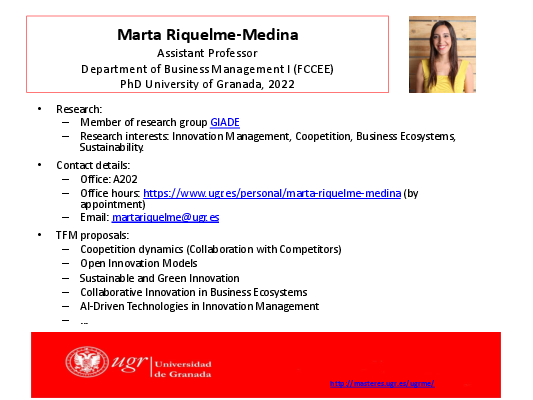 Marta Riquelme-Medina
Assistant Professor
Department of Business Management I (FCCEE)
PhD University of Granada, 2022

• Research:
– Member of research group GIADE
– Research interests: Innovation Management, Coopetition, Business Ecosystems, Sustainability.
• Contact details:
– Office: A202
– Office hours: https://www.ugr.es/personal/marta-riquelme-medina (by appointment)
– Email: martariquelme@ugr.es
• TFM proposals:
– Coopetition dynamics (Collaboration with Competitors)
– Open Innovation Models
– Sustainable and Green Innovation
– Collaborative Innovation in Business Ecosystems
– AI-Driven Technologies in Innovation Management
– ...

ugr Universidad de Granada

http://masteres.ugr.es/ugrme/